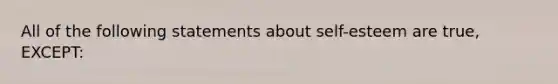 All of the following statements about self-esteem are true, EXCEPT: